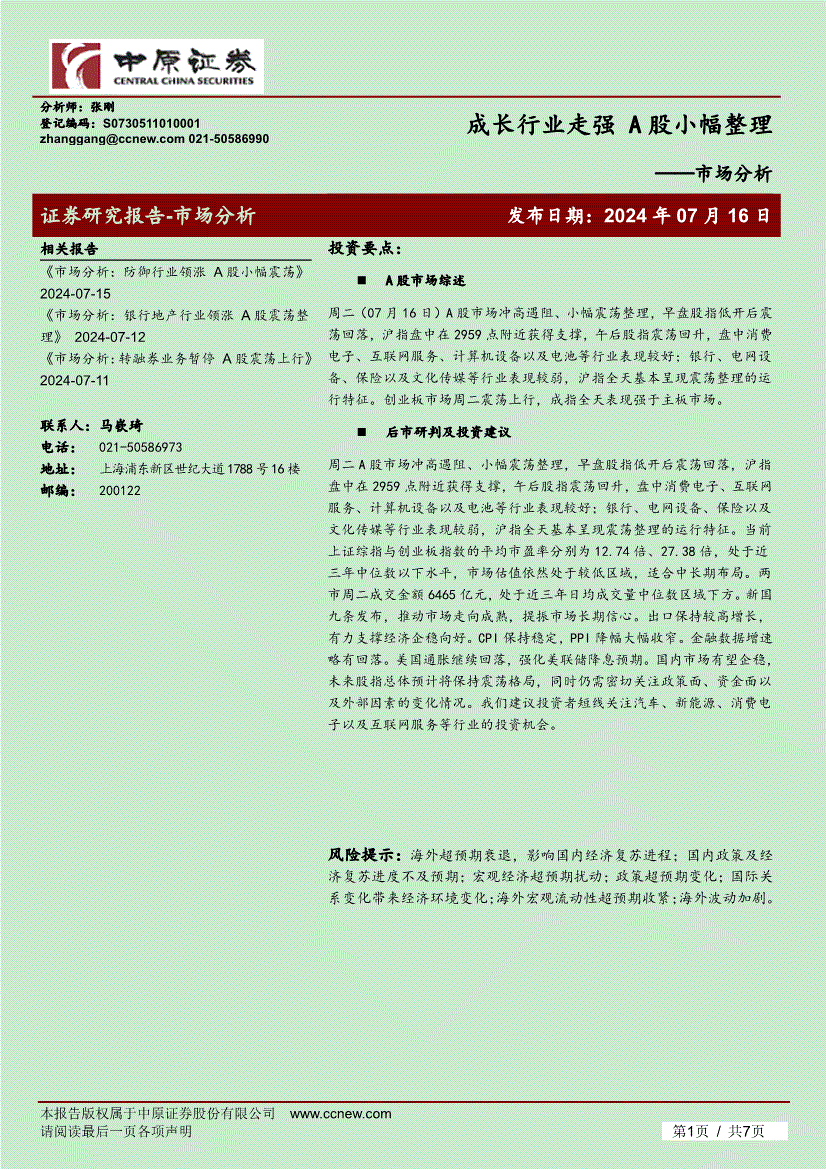 中原证券
CENTRAL CHINA SECURITIES

分析师：张刚
登记编码：S0730511010001
zhanggang@ccnew.com 021-50586990

成长行业走强 A股小幅整理

——市场分析

证券研究报告-市场分析

发布日期：2024年07月16日

相关报告

《市场分析：防御行业领涨 A股小幅震荡》 2024-07-15

《市场分析：银行地产行业领涨 A股震荡整理》 2024-07-12

《市场分析：转融券业务暂停 A股震荡上行》 2024-07-11

联系人：马嵚琦
电话： 021-50586973
地址： 上海浦东新区世纪大道1788号16楼
邮编： 200122

投资要点：

■ A股市场综述

周二（07月16日）A股市场冲高遇阻、小幅震荡整理，早盘股指低开后震荡回落，沪指盘中在2959点附近获得支撑，午后股指震荡回升，盘中消费电子、互联网服务、计算机设备以及电池等行业表现较好；银行、电网设备、保险以及文化传媒等行业表现较弱，沪指全天基本呈现震荡整理的运行特征。创业板市场周二震荡上行，成指全天表现强于主板市场。

■ 后市研判及投资建议

周二A股市场冲高遇阻、小幅震荡整理，早盘股指低开后震荡回落，沪指盘中在2959点附近获得支撑，午后股指震荡回升，盘中消费电子、互联网服务、计算机设备以及电池等行业表现较好；银行、电网设备、保险以及文化传媒等行业表现较弱，沪指全天基本呈现震荡整理的运行特征。当前上证综指与创业板指数的平均市盈率分别为12.74倍、27.38倍，处于近三年中位数以下水平，市场估值依然处于较低区域，适合中长期布局。两市周二成交金额6465亿元，处于近三年日均成交量中位数区域下方。新国九条发布，推动市场走向成熟，提振市场长期信心。出口保持较高增长，有力支撑经济企稳向好。CPI保持稳定，PPI降幅大幅收窄。金融数据增速略有回落。美国通胀继续回落，强化美联储降息预期。国内市场有望企稳，未来股指总体预计将保持震荡格局，同时仍需密切关注政策面、资金面以及外部因素的变化情况。我们建议投资者短线关注汽车、新能源、消费电子以及互联网服务等行业的投资机会。

风险提示：海外超预期衰退，影响国内经济复苏进程；国内政策及经济复苏进度不及预期；宏观经济超预期扰动；政策超预期变化；国际关系变化带来经济环境变化；海外宏观流动性超预期收紧；海外波动加剧。

本报告版权属于中原证券股份有限公司 www.ccnew.com
请阅读最后一页各项声明

第1页 / 共7页